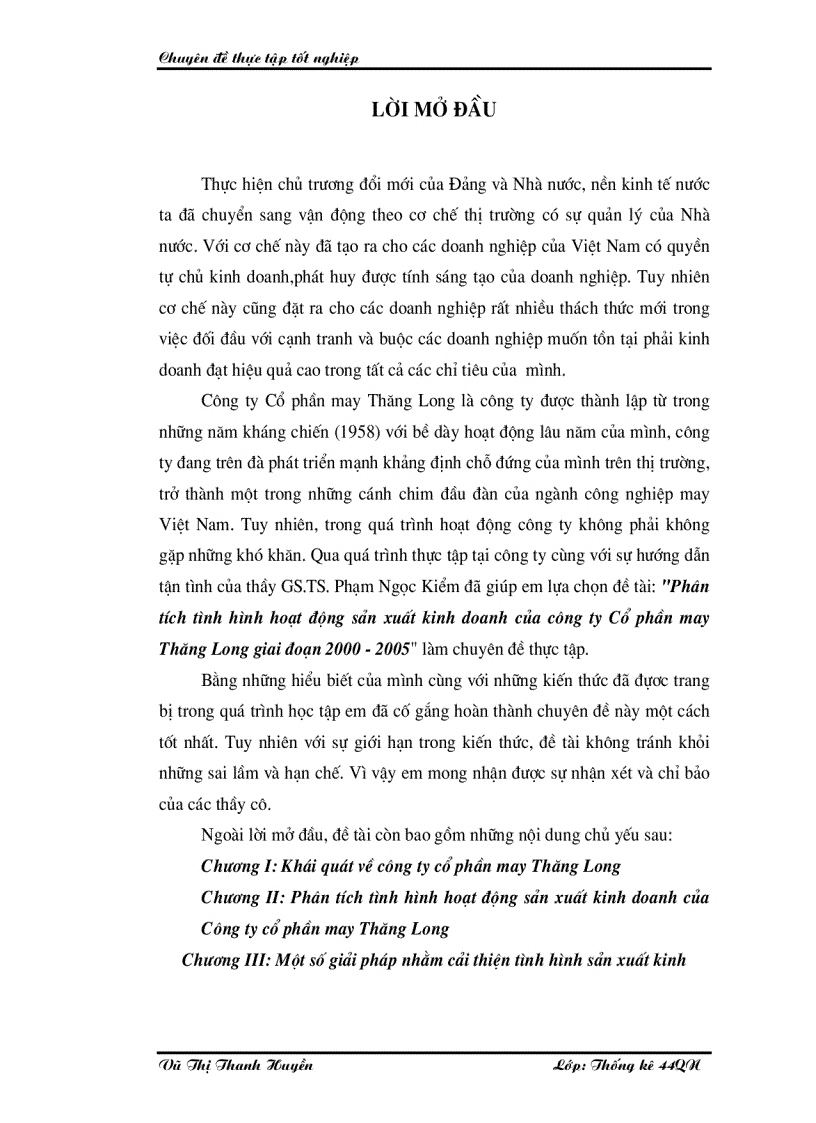 Chuyên đề thực tập tốt nghiệp

LỜI MỞ ĐẦU

Thực hiện chủ trương đổi mới của Đảng và Nhà nước, nền kinh tế nước ta đã chuyển sang vận động theo cơ chế thị trường có sự quản lý của Nhà nước. Với cơ chế này đã tạo ra cho các doanh nghiệp của Việt Nam có quyền tự chủ kinh doanh,phát huy được tính sáng tạo của doanh nghiệp. Tuy nhiên cơ chế này cũng đặt ra cho các doanh nghiệp rất nhiều thách thức mới trong việc đối đầu với cạnh tranh và buộc các doanh nghiệp muốn tồn tại phải kinh doanh đạt hiệu quả cao trong tất cả các chỉ tiêu của mình.

Công ty Cổ phần may Thăng Long là công ty được thành lập từ trong những năm kháng chiến (1958) với bề dày hoạt động lâu năm của mình, công ty đang trên đà phát triển mạnh khẳng định chỗ đứng của mình trên thị trường, trở thành một trong những cánh chim đầu đàn của ngành công nghiệp may Việt Nam. Tuy nhiên, trong quá trình hoạt động công ty không phải không gặp những khó khăn. Qua quá trình thực tập tại công ty cùng với sự hướng dẫn tận tình của thầy GS.TS. Phạm Ngọc Kiểm đã giúp em lựa chọn đề tài: "Phân tích tình hình hoạt động sản xuất kinh doanh của công ty Cổ phần may Thăng Long giai đoạn 2000 - 2005" làm chuyên đề thực tập.

Bằng những hiểu biết của mình cùng với những kiến thức đã được trang bị trong quá trình học tập em đã cố gắng hoàn thành chuyên đề này một cách tốt nhất. Tuy nhiên với sự giới hạn trong kiến thức, đề tài không tránh khỏi những sai lầm và hạn chế. Vì vậy em mong nhận được sự nhận xét và chỉ bảo của các thầy cô.

Ngoài lời mở đầu, đề tài còn bao gồm những nội dung chủ yếu sau:

Chương I: Khái quát về công ty cổ phần may Thăng Long

Chương II: Phân tích tình hình hoạt động sản xuất kinh doanh của Công ty cổ phần may Thăng Long

Chương III: Một số giải pháp nhằm cải thiện tình hình sản xuất kinh

Vũ Thị Thanh Huyền

Lớp: Thống kê 44QN